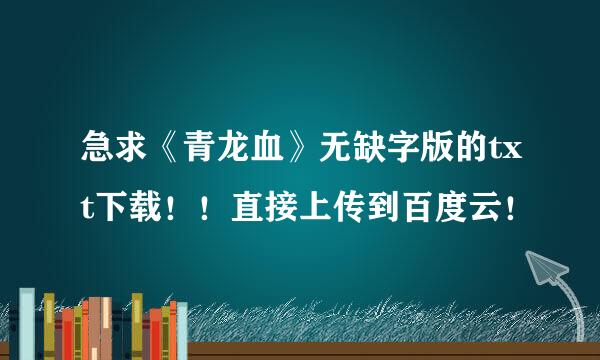 急求《青龙血》无缺字版的txt下载！！直接上传到百度云!